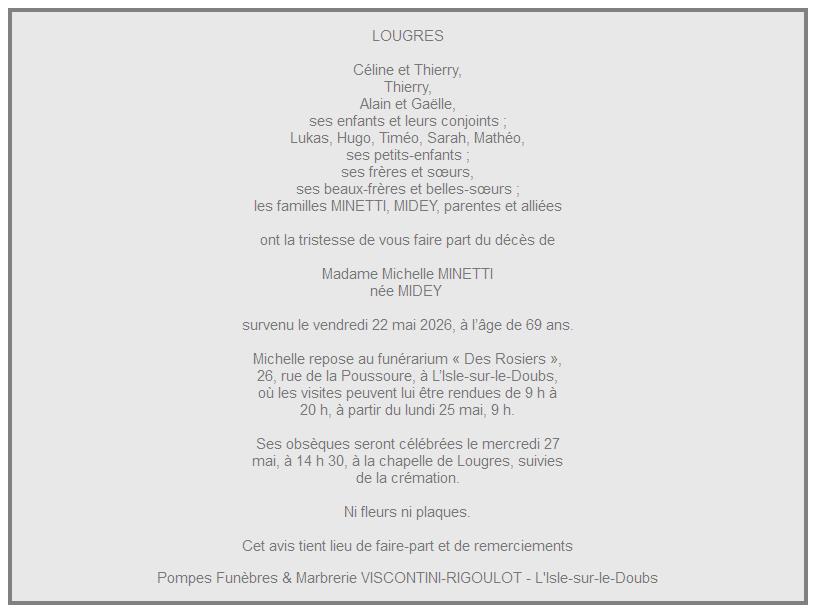 LOUGRES

Céline et Thierry,
Thierry,
Alain et Gaëlle,
ses enfants et leurs conjoints ;
Lukas, Hugo, Timéo, Sarah, Mathéo,
ses petits-enfants ;
ses frères et sœurs,
ses beaux-frères et belles-sœurs ;
les familles MINETTI, MIDEY, parentes et alliées

ont la tristesse de vous faire part du décès de

Madame Michelle MINETTI
née MIDEY

survenu le vendredi 22 mai 2026, à l'âge de 69 ans.

Michelle repose au funérarium « Des Rosiers », 26, rue de la Poussoure, à L'Isle-sur-le-Doubs, où les visites peuvent lui être rendues de 9 h à 20 h, à partir du lundi 25 mai, 9 h.

Ses obsèques seront célébrées le mercredi 27 mai, à 14 h 30, à la chapelle de Lougres, suivies de la crémation.

Ni fleurs ni plaques.

Cet avis tient lieu de faire-part et de remerciements

Pompes Funèbres & Marbrerie VISCONTINI-RIGOULOT - L'Isle-sur-le-Doubs